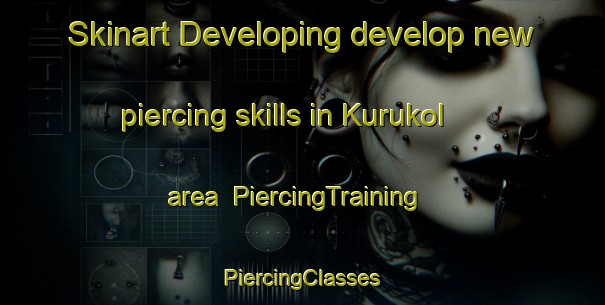 Skinart Developing develop new

piercing skills in Kurukol

area PiercingTraining

PiercingClasses